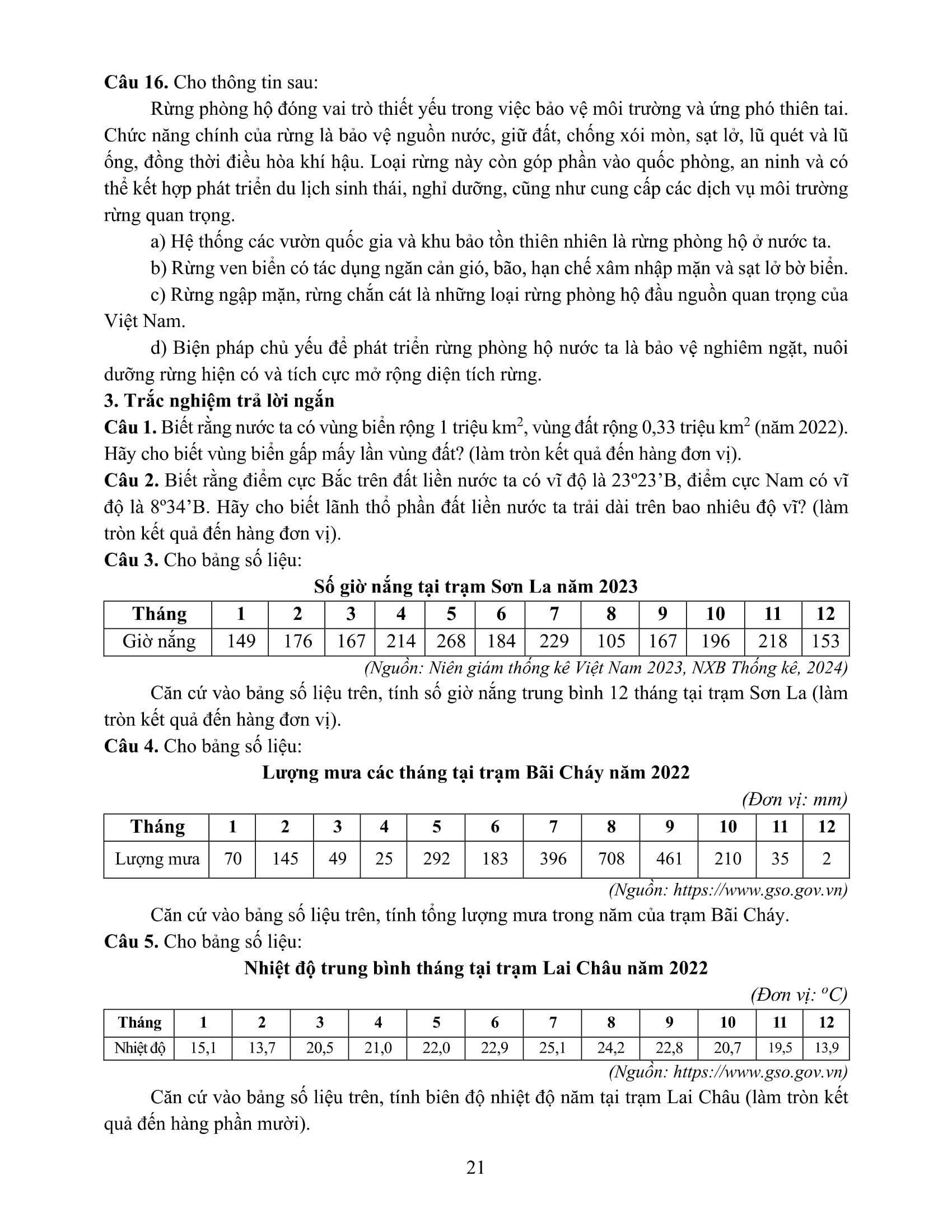 **Câu 16.** Cho thông tin sau:

Rừng phòng hộ đóng vai trò thiết yếu trong việc bảo vệ môi trường và ứng phó thiên tai. Chức năng chính của rừng là bảo vệ nguồn nước, giữ đất, chống xói mòn, sạt lở, lũ quét và lũ ống, đồng thời điều hòa khí hậu. Loại rừng này còn góp phần vào quốc phòng, an ninh và có thể kết hợp phát triển du lịch sinh thái, nghỉ dưỡng, cũng như cung cấp các dịch vụ môi trường rừng quan trọng.

a) Hệ thống các vườn quốc gia và khu bảo tồn thiên nhiên là rừng phòng hộ ở nước ta.

b) Rừng ven biển có tác dụng ngăn cản gió, bão, hạn chế xâm nhập mặn và sạt lở bờ biển.

c) Rừng ngập mặn, rừng chắn cát là những loại rừng phòng hộ đầu nguồn quan trọng của Việt Nam.

d) Biện pháp chủ yếu để phát triển rừng phòng hộ nước ta là bảo vệ nghiêm ngặt, nuôi dưỡng rừng hiện có và tích cực mở rộng diện tích rừng.

**3. Trắc nghiệm trả lời ngắn**

**Câu 1.** Biết rằng nước ta có vùng biển rộng 1 triệu $km^2$, vùng đất rộng 0,33 triệu $km^2$ (năm 2022). Hãy cho biết vùng biển gấp mấy lần vùng đất? (làm tròn kết quả đến hàng đơn vị).

**Câu 2.** Biết rằng điểm cực Bắc trên đất liền nước ta có vĩ độ là 23º23’B, điểm cực Nam có vĩ độ là 8º34’B. Hãy cho biết lãnh thổ phần đất liền nước ta trải dài trên bao nhiêu độ vĩ? (làm tròn kết quả đến hàng đơn vị).

**Câu 3.** Cho bảng số liệu:

**Số giờ nắng tại trạm Sơn La năm 2023**

| Tháng | 1 | 2 | 3 | 4 | 5 | 6 | 7 | 8 | 9 | 10 | 11 | 12 |
|---|---|---|---|---|---|---|---|---|---|---|---|---|
| Giờ nắng | 149 | 176 | 167 | 214 | 268 | 184 | 229 | 105 | 167 | 196 | 218 | 153 |

*(Nguồn: Niên giám thống kê Việt Nam 2023, NXB Thống kê, 2024)*

Căn cứ vào bảng số liệu trên, tính số giờ nắng trung bình 12 tháng tại trạm Sơn La (làm tròn kết quả đến hàng đơn vị).

**Câu 4.** Cho bảng số liệu:

**Lượng mưa các tháng tại trạm Bãi Cháy năm 2022**

*(Đơn vị: mm)*

| Tháng | 1 | 2 | 3 | 4 | 5 | 6 | 7 | 8 | 9 | 10 | 11 | 12 |
|---|---|---|---|---|---|---|---|---|---|---|---|---|
| Lượng mưa | 70 | 145 | 49 | 25 | 292 | 183 | 396 | 708 | 461 | 210 | 35 | 2 |

*(Nguồn: https://www.gso.gov.vn)*

Căn cứ vào bảng số liệu trên, tính tổng lượng mưa trong năm của trạm Bãi Cháy.

**Câu 5.** Cho bảng số liệu:

**Nhiệt độ trung bình tháng tại trạm Lai Châu năm 2022**

*(Đơn vị: $^oC$)*

| Tháng | 1 | 2 | 3 | 4 | 5 | 6 | 7 | 8 | 9 | 10 | 11 | 12 |
|---|---|---|---|---|---|---|---|---|---|---|---|---|
| Nhiệt độ | 15,1 | 13,7 | 20,5 | 21,0 | 22,0 | 22,9 | 25,1 | 24,2 | 22,8 | 20,7 | 19,5 | 13,9 |

*(Nguồn: https://www.gso.gov.vn)*

Căn cứ vào bảng số liệu trên, tính biên độ nhiệt độ năm tại trạm Lai Châu (làm tròn kết quả đến hàng phần mười).

21